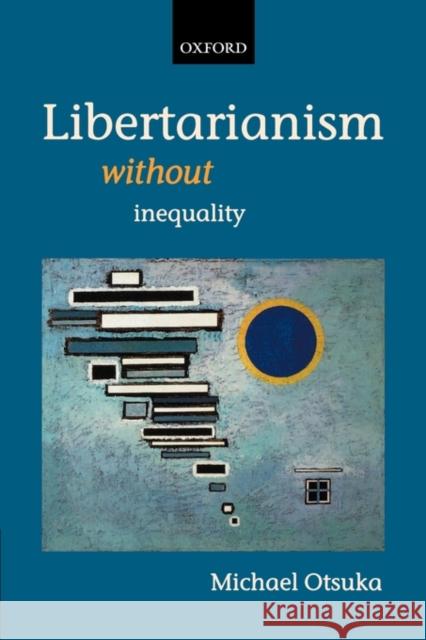 OXFORD

Libertarianism
without
inequality

Michael Otsuka